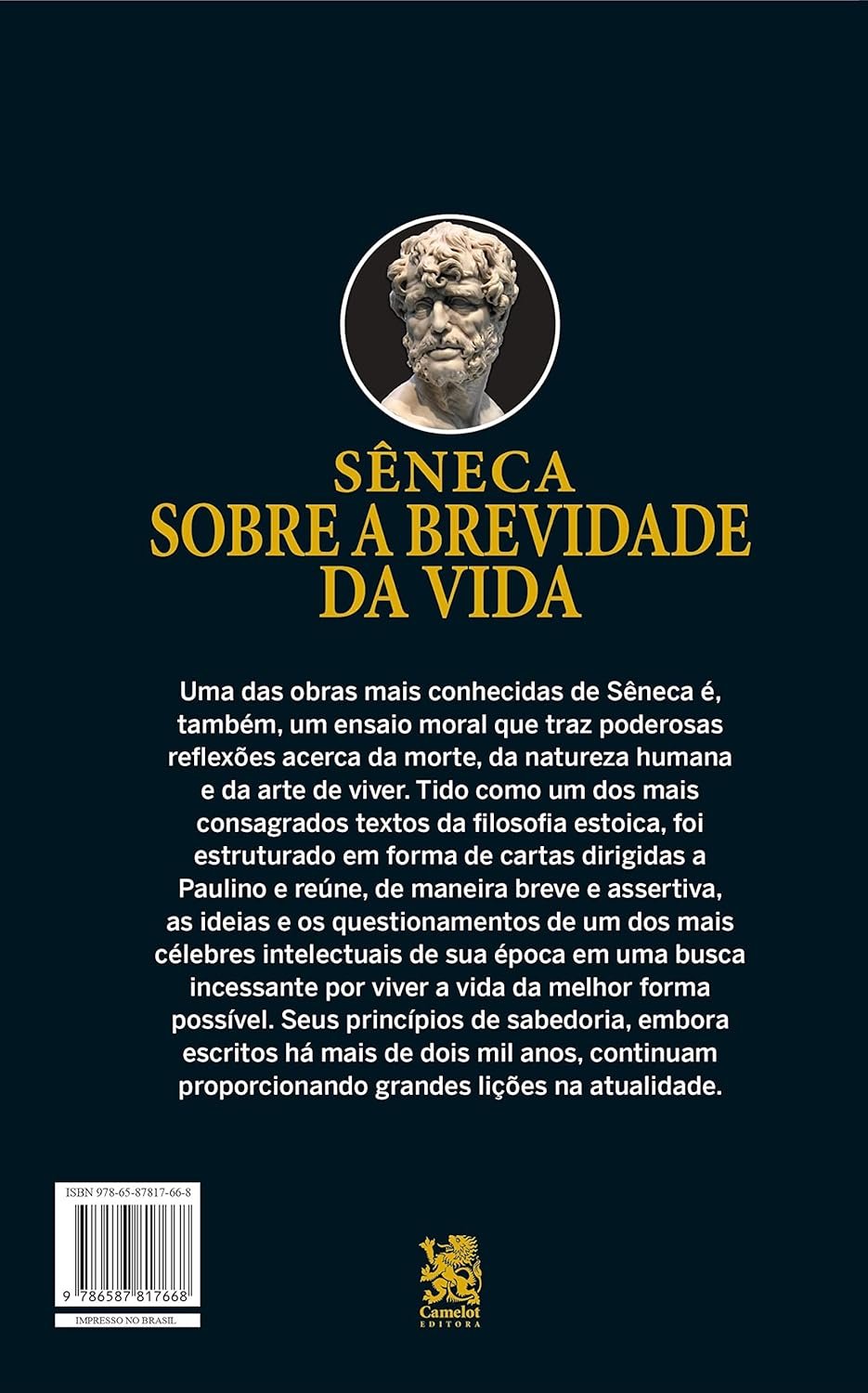 SÊNECA
SOBRE A BREVIDADE DA VIDA

Uma das obras mais conhecidas de Sêneca é, também, um ensaio moral que traz poderosas reflexões acerca da morte, da natureza humana e da arte de viver. Tido como um dos mais consagrados textos da filosofia estoica, foi estruturado em forma de cartas dirigidas a Paulino e reúne, de maneira breve e assertiva, as ideias e os questionamentos de um dos mais célebres intelectuais de sua época em uma busca incessante por viver a vida da melhor forma possível. Seus princípios de sabedoria, embora escritos há mais de dois mil anos, continuam proporcionando grandes lições na atualidade.

ISBN 978-65-87817-66-8

9 786587 817668

IMPRESSO NO BRASIL

Camelot
EDITORA